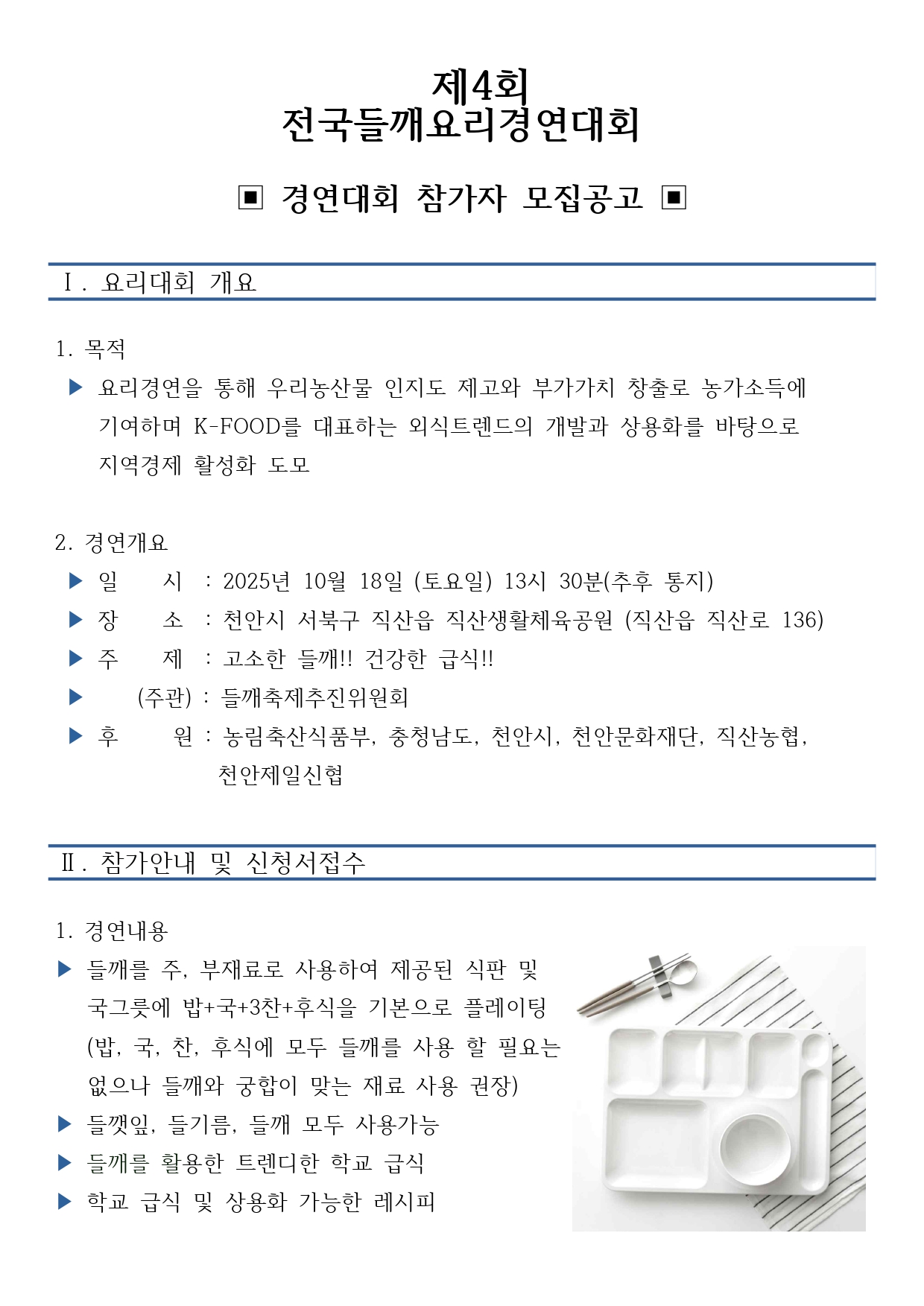 제4회
전국들깨요리경연대회

▣ 경연대회 참가자 모집공고 ▣

Ⅰ. 요리대회 개요

1. 목적

▶ 요리경연을 통해 우리농산물 인지도 제고와 부가가치 창출로 농가소득에 기여하며 K-FOOD를 대표하는 외식트렌드의 개발과 상용화를 바탕으로 지역경제 활성화 도모

2. 경연개요

▶ 일 시 : 2025년 10월 18일 (토요일) 13시 30분(추후 통지)

▶ 장 소 : 천안시 서북구 직산읍 직산생활체육공원 (직산읍 직산로 136)

▶ 주 제 : 고소한 들깨!! 건강한 급식!!

▶ (주관) : 들깨축제추진위원회

▶ 후 원 : 농림축산식품부, 충청남도, 천안시, 천안문화재단, 직산농협, 천안제일신협

Ⅱ. 참가안내 및 신청서접수

1. 경연내용

▶ 들깨를 주, 부재료로 사용하여 제공된 식판 및 국그릇에 밥+국+3찬+후식을 기본으로 플레이팅 (밥, 국, 찬, 후식에 모두 들깨를 사용 할 필요는 없으나 들깨와 궁합이 맞는 재료 사용 권장)

▶ 들깻잎, 들기름, 들깨 모두 사용가능

▶ 들깨를 활용한 트렌디한 학교 급식

▶ 학교 급식 및 상용화 가능한 레시피